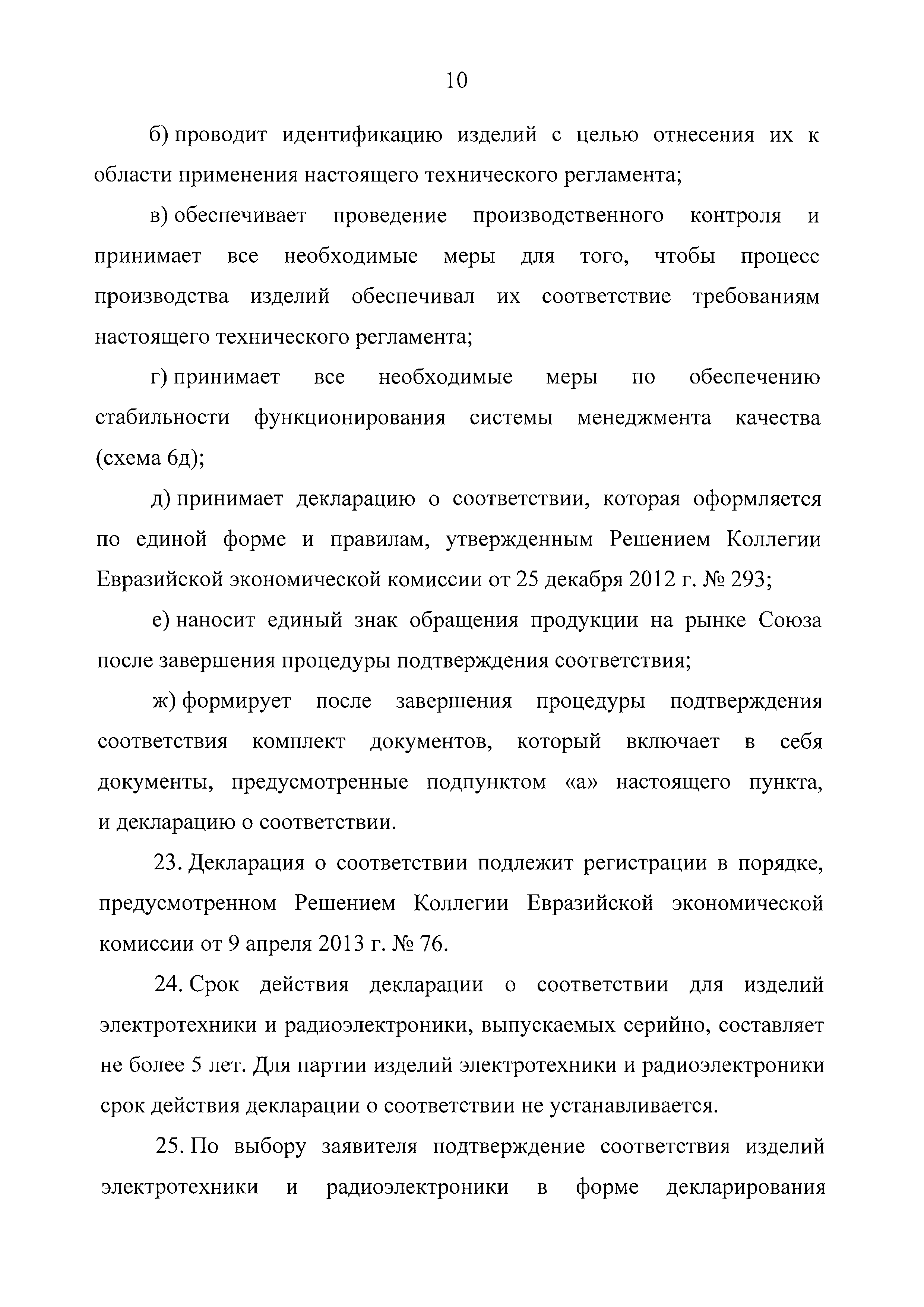 10

б) проводит идентификацию изделий с целью отнесения их к области применения настоящего технического регламента;

в) обеспечивает проведение производственного контроля и принимает все необходимые меры для того, чтобы процесс производства изделий обеспечивал их соответствие требованиям настоящего технического регламента;

г) принимает все необходимые меры по обеспечению стабильности функционирования системы менеджмента качества (схема 6д);

д) принимает декларацию о соответствии, которая оформляется по единой форме и правилам, утвержденным Решением Коллегии Евразийской экономической комиссии от 25 декабря 2012 г. № 293;

е) наносит единый знак обращения продукции на рынке Союза после завершения процедуры подтверждения соответствия;

ж) формирует после завершения процедуры подтверждения соответствия комплект документов, который включает в себя документы, предусмотренные подпунктом «а» настоящего пункта, и декларацию о соответствии.

23. Декларация о соответствии подлежит регистрации в порядке, предусмотренном Решением Коллегии Евразийской экономической комиссии от 9 апреля 2013 г. № 76.

24. Срок действия декларации о соответствии для изделий электротехники и радиоэлектроники, выпускаемых серийно, составляет не более 5 лет. Для партии изделий электротехники и радиоэлектроники срок действия декларации о соответствии не устанавливается.

25. По выбору заявителя подтверждение соответствия изделий электротехники и радиоэлектроники в форме декларирования